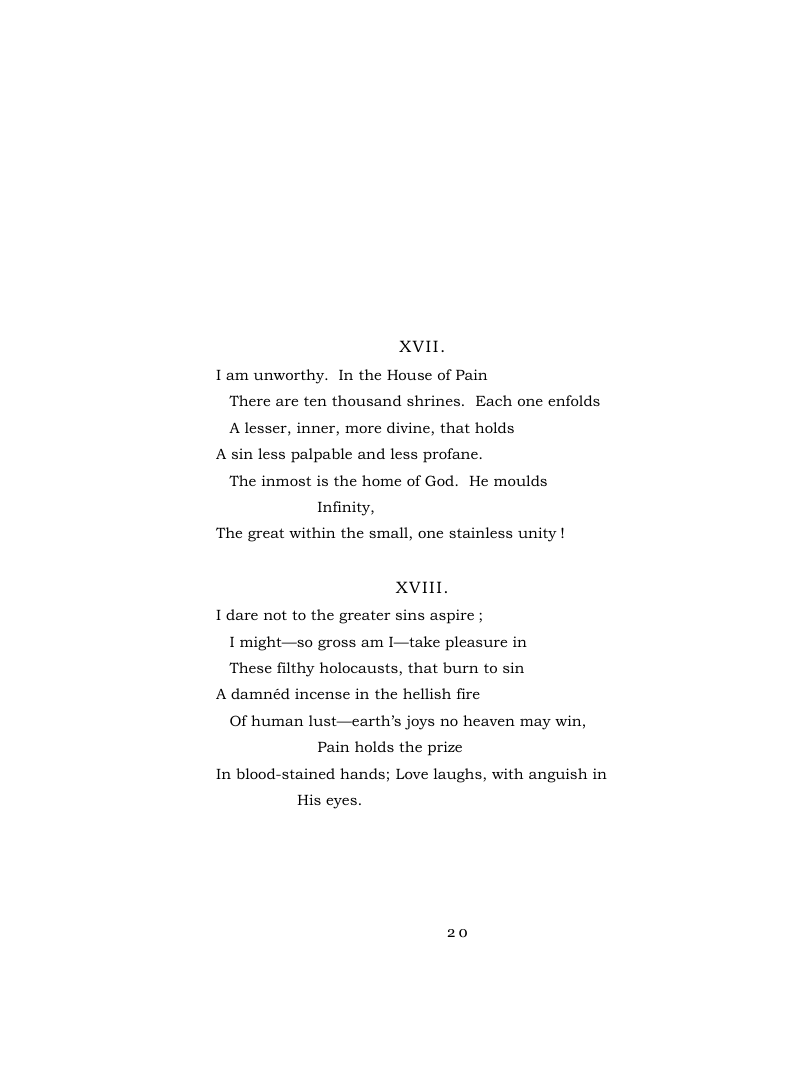 XVII.

I am unworthy. In the House of Pain
There are ten thousand shrines. Each one enfolds
A lesser, inner, more divine, that holds
A sin less palpable and less profane.
The inmost is the home of God. He moulds
Infinity,
The great within the small, one stainless unity !

XVIII.

I dare not to the greater sins aspire ;
I might—so gross am I—take pleasure in
These filthy holocausts, that burn to sin
A damnéd incense in the hellish fire
Of human lust—earth's joys no heaven may win,
Pain holds the prize
In blood-stained hands; Love laughs, with anguish in
His eyes.

20